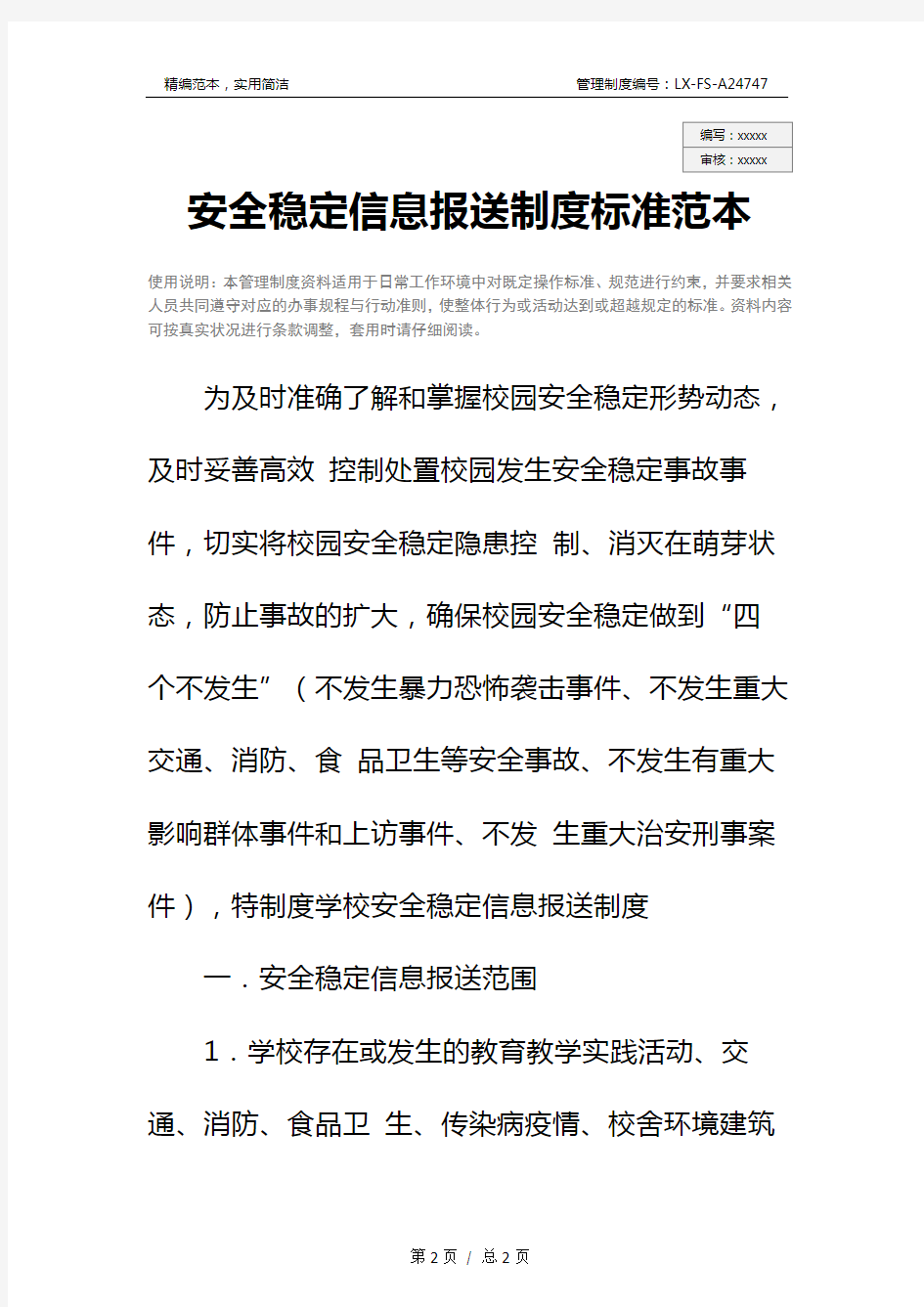 精编范本，实用简洁

管理制度编号：LX-FS-A24747

编写：xxxxx
审核：xxxxx

安全稳定信息报送制度标准范本

使用说明：本管理制度资料适用于日常工作环境中对既定操作标准、规范进行约束，并要求相关人员共同遵守对应的办事规程与行动准则，使整体行为或活动达到或超越规定的标准。资料内容可按真实状况进行条款调整，套用时请仔细阅读。

为及时准确了解和掌握校园安全稳定形势动态，及时妥善高效 控制处置校园发生安全稳定事故事件，切实将校园安全稳定隐患控 制、消灭在萌芽状态，防止事故的扩大，确保校园安全稳定做到“四个不发生”（不发生暴力恐怖袭击事件、不发生重大交通、消防、食 品卫生等安全事故、不发生有重大影响群体事件和上访事件、不发 生重大治安刑事案件），特制度学校安全稳定信息报送制度

一．安全稳定信息报送范围

1．学校存在或发生的教育教学实践活动、交通、消防、食品卫 生、传染病疫情、校舍环境建筑

第 2 页 / 总 2 页